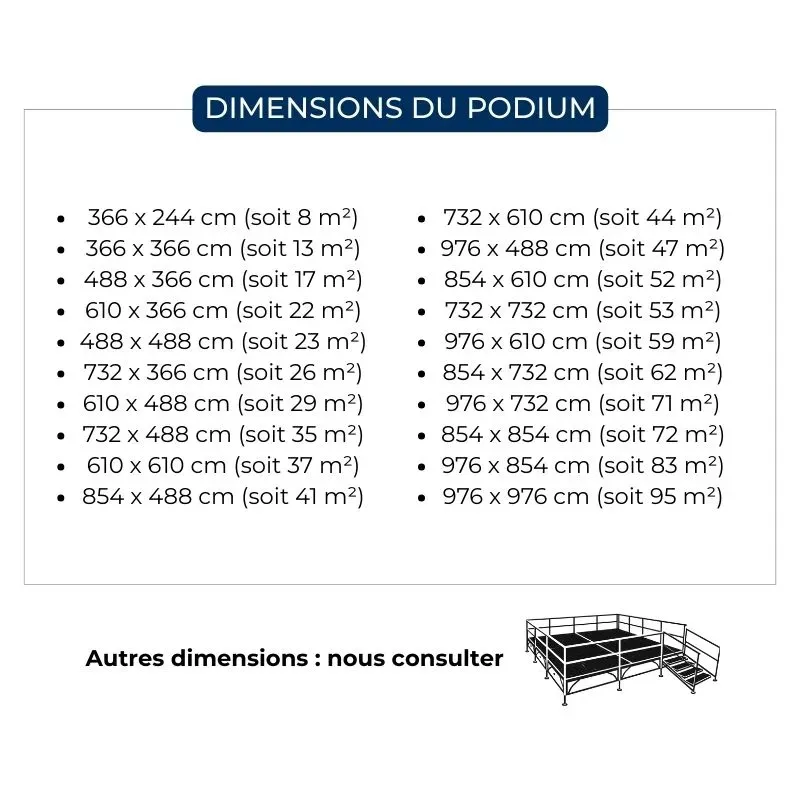 DIMENSIONS DU PODIUM

- 366 x 244 cm (soit 8 m²)
- 366 x 366 cm (soit 13 m²)
- 488 x 366 cm (soit 17 m²)
- 610 x 366 cm (soit 22 m²)
- 488 x 488 cm (soit 23 m²)
- 732 x 366 cm (soit 26 m²)
- 610 x 488 cm (soit 29 m²)
- 732 x 488 cm (soit 35 m²)
- 610 x 610 cm (soit 37 m²)
- 854 x 488 cm (soit 41 m²)

- 732 x 610 cm (soit 44 m²)
- 976 x 488 cm (soit 47 m²)
- 854 x 610 cm (soit 52 m²)
- 732 x 732 cm (soit 53 m²)
- 976 x 610 cm (soit 59 m²)
- 854 x 732 cm (soit 62 m²)
- 976 x 732 cm (soit 71 m²)
- 854 x 854 cm (soit 72 m²)
- 976 x 854 cm (soit 83 m²)
- 976 x 976 cm (soit 95 m²)

Autres dimensions : nous consulter